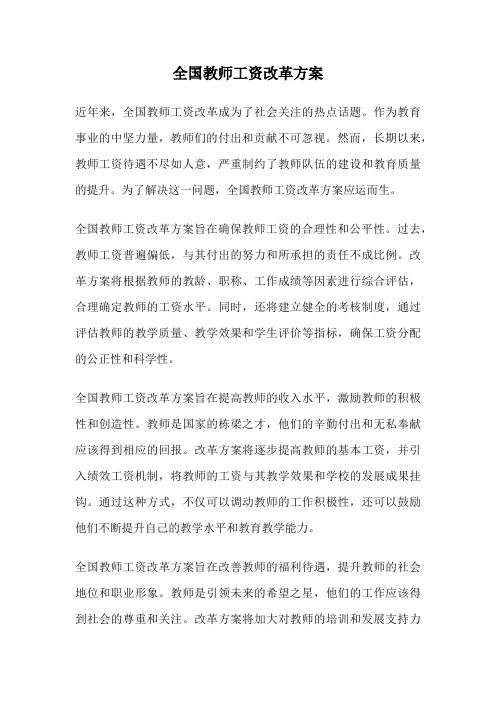 全国教师工资改革方案

近年来，全国教师工资改革成为了社会关注的热点话题。作为教育事业的中坚力量，教师们的付出和贡献不可忽视。然而，长期以来，教师工资待遇不尽如人意，严重制约了教师队伍的建设和教育质量的提升。为了解决这一问题，全国教师工资改革方案应运而生。

全国教师工资改革方案旨在确保教师工资的合理性和公平性。过去，教师工资普遍偏低，与其付出的努力和所承担的责任不成比例。改革方案将根据教师的教龄、职称、工作成绩等因素进行综合评估，合理确定教师的工资水平。同时，还将建立健全的考核制度，通过评估教师的教学质量、教学效果和学生评价等指标，确保工资分配的公正性和科学性。

全国教师工资改革方案旨在提高教师的收入水平，激励教师的积极性和创造性。教师是国家的栋梁之才，他们的辛勤付出和无私奉献应该得到相应的回报。改革方案将逐步提高教师的基本工资，并引入绩效工资机制，将教师的工资与其教学效果和学校的发展成果挂钩。通过这种方式，不仅可以调动教师的工作积极性，还可以鼓励他们不断提升自己的教学水平和教育教学能力。

全国教师工资改革方案旨在改善教师的福利待遇，提升教师的社会地位和职业形象。教师是引领未来的希望之星，他们的工作应该得到社会的尊重和关注。改革方案将加大对教师的培训和发展支持力